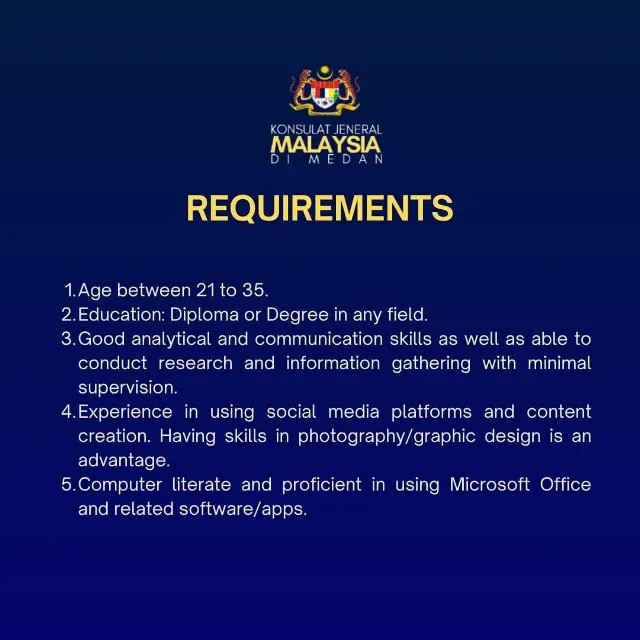 KONSULAT JENERAL
MALAYSIA
DI MEDAN

REQUIREMENTS

1. Age between 21 to 35.
2. Education: Diploma or Degree in any field.
3. Good analytical and communication skills as well as able to conduct research and information gathering with minimal supervision.
4. Experience in using social media platforms and content creation. Having skills in photography/graphic design is an advantage.
5. Computer literate and proficient in using Microsoft Office and related software/apps.